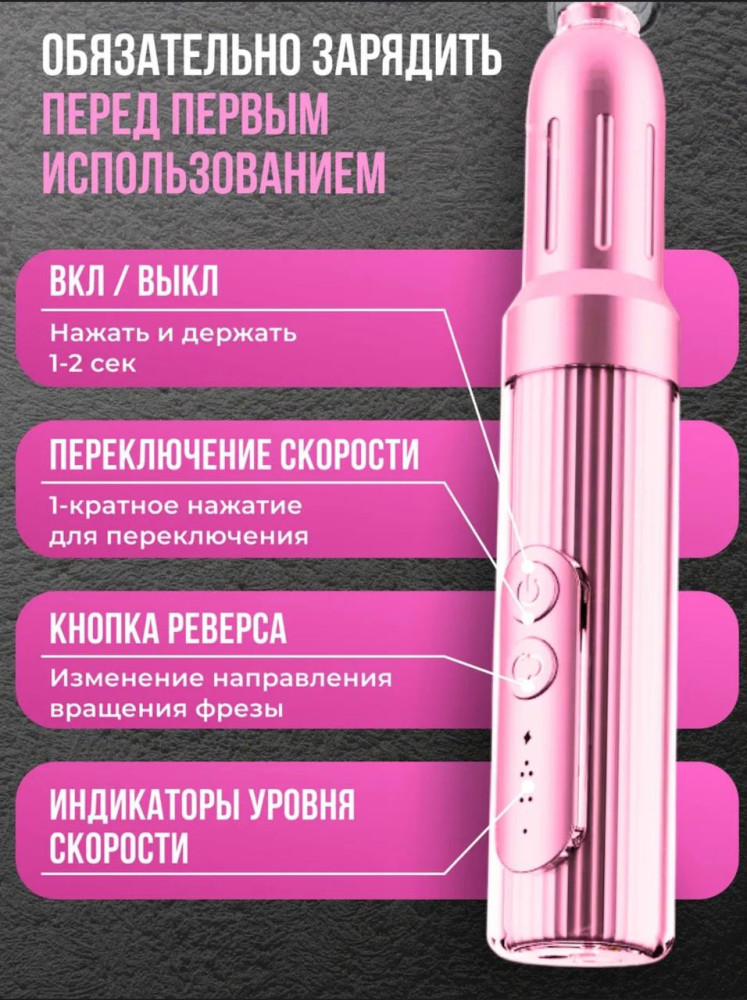 ОБЯЗАТЕЛЬНО ЗАРЯДИТЬ
ПЕРЕД ПЕРВЫМ
ИСПОЛЬЗОВАНИЕМ

ВКЛ / ВЫКЛ

Нажать и держать 1-2 сек

ПЕРЕКЛЮЧЕНИЕ СКОРОСТИ

1-кратное нажатие для переключения

КНОПКА РЕВЕРСА

Изменение направления вращения фрезы

ИНДИКАТОРЫ УРОВНЯ СКОРОСТИ